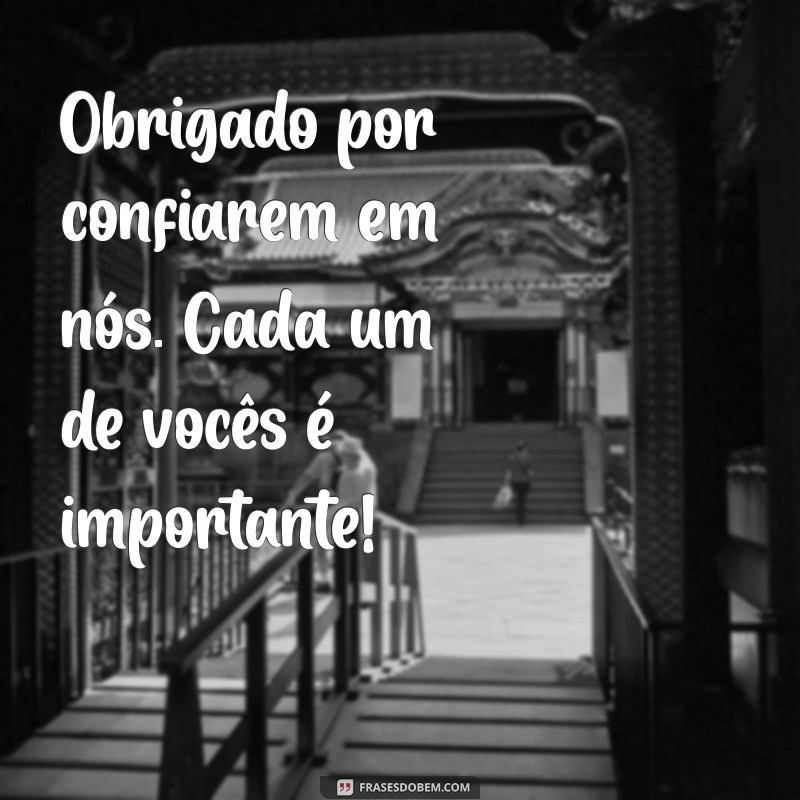 Obrigado por confiarem em nós. Cada um de vocês é importante!

FRASESDOBEM.COM